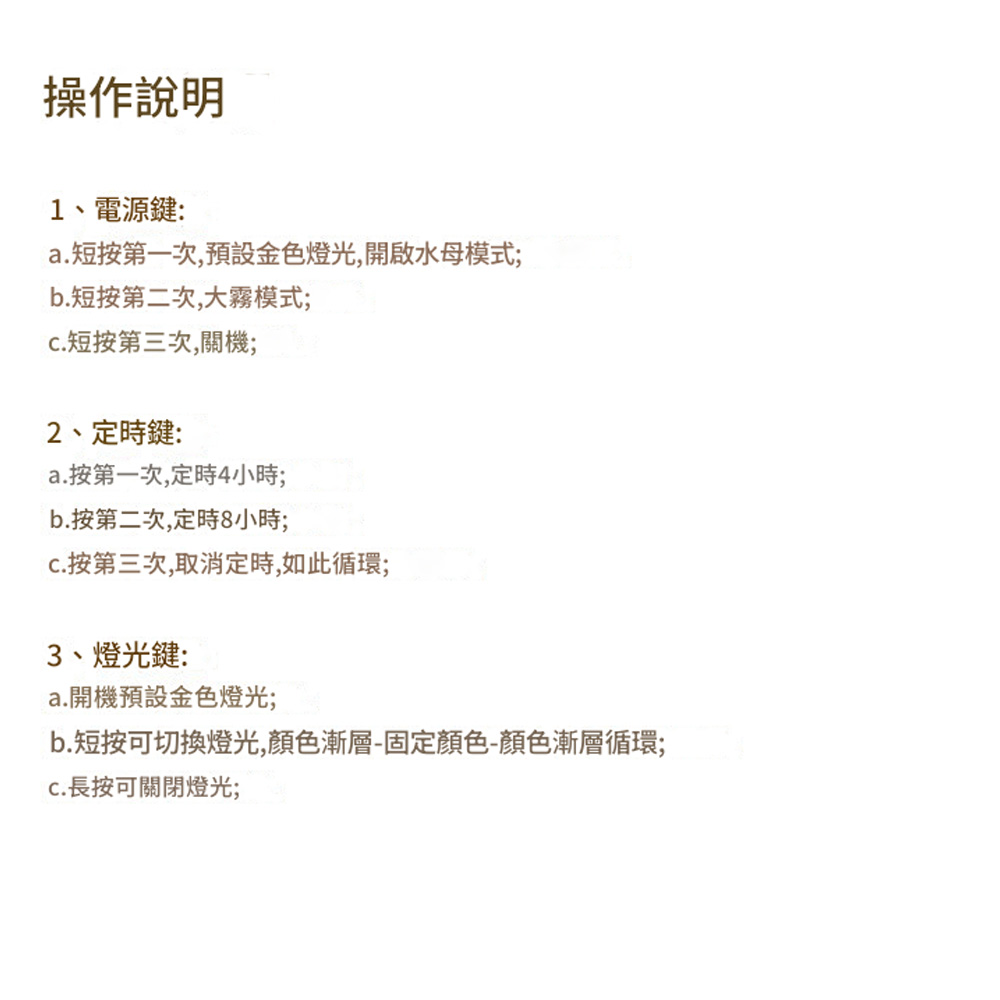 操作說明

1、電源鍵:
a.短按第一次,預設金色燈光,開啟水母模式;
b.短按第二次,大霧模式;
c.短按第三次,關機;

2、定時鍵:
a.按第一次,定時4小時;
b.按第二次,定時8小時;
c.按第三次,取消定時,如此循環;

3、燈光鍵:
a.開機預設金色燈光;
b.短按可切換燈光,顏色漸層-固定顏色-顏色漸層循環;
c.長按可關閉燈光;